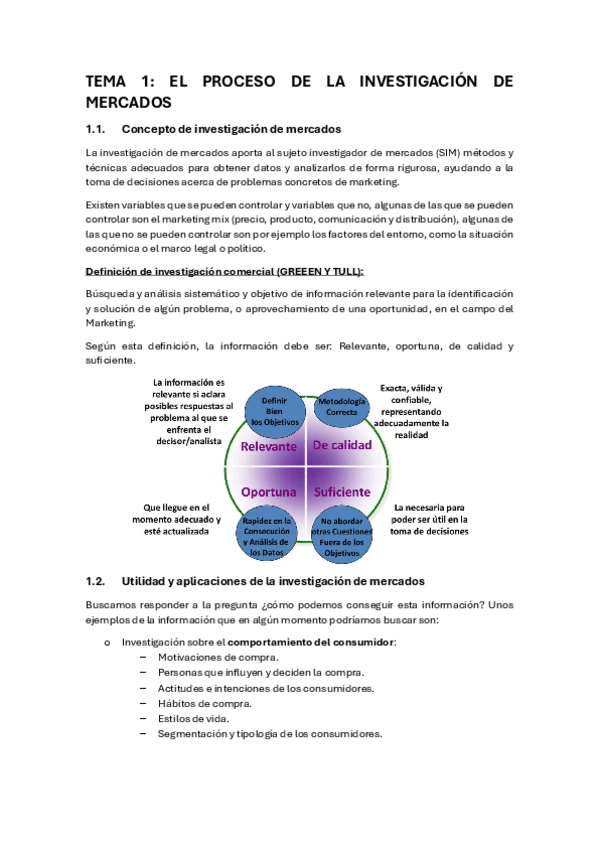 TEMA 1: EL PROCESO DE LA INVESTIGACIÓN DE MERCADOS

1.1. Concepto de investigación de mercados

La investigación de mercados aporta al sujeto investigador de mercados (SIM) métodos y técnicas adecuados para obtener datos y analizarlos de forma rigurosa, ayudando a la toma de decisiones acerca de problemas concretos de marketing.

Existen variables que se pueden controlar y variables que no, algunas de las que se pueden controlar son el marketing mix (precio, producto, comunicación y distribución), algunas de las que no se pueden controlar son por ejemplo los factores del entorno, como la situación económica o el marco legal o político.

Definición de investigación comercial (GREEEN Y TULL):

Búsqueda y análisis sistemático y objetivo de información relevante para la identificación y solución de algún problema, o aprovechamiento de una oportunidad, en el campo del Marketing.

Según esta definición, la información debe ser: Relevante, oportuna, de calidad y suficiente.

La información es relevante si aclara posibles respuestas al problema al que se enfrenta el decisor/analista

Definir Bien los Objetivos

Metodología Correcta

Exacta, válida y confiable, representando adecuadamente la realidad

Relevante

De calidad

Oportuna

Suficiente

Que llegue en el momento adecuado y esté actualizada

Rapidez en la Consecución y Análisis de los Datos

No abordar otras Cuestiones Fuera de los Objetivos

La necesaria para poder ser útil en la toma de decisiones

1.2. Utilidad y aplicaciones de la investigación de mercados

Buscamos responder a la pregunta ¿cómo podemos conseguir esta información? Unos ejemplos de la información que en algún momento podríamos buscar son:

o Investigación sobre el comportamiento del consumidor:
– Motivaciones de compra.
– Personas que influyen y deciden la compra.
– Actitudes e intenciones de los consumidores.
– Hábitos de compra.
– Estilos de vida.
– Segmentación y tipología de los consumidores.